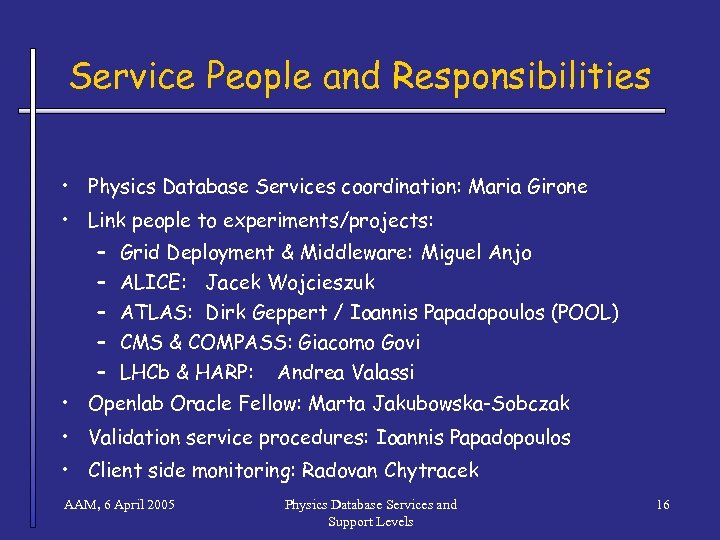 Service People and Responsibilities

• Physics Database Services coordination: Maria Girone
• Link people to experiments/projects:
  – Grid Deployment & Middleware: Miguel Anjo
  – ALICE: Jacek Wojcieszuk
  – ATLAS: Dirk Geppert / Ioannis Papadopoulos (POOL)
  – CMS & COMPASS: Giacomo Govi
  – LHCb & HARP: Andrea Valassi
• Openlab Oracle Fellow: Marta Jakubowska-Sobczak
• Validation service procedures: Ioannis Papadopoulos
• Client side monitoring: Radovan Chytracek

AAM, 6 April 2005

Physics Database Services and Support Levels

16